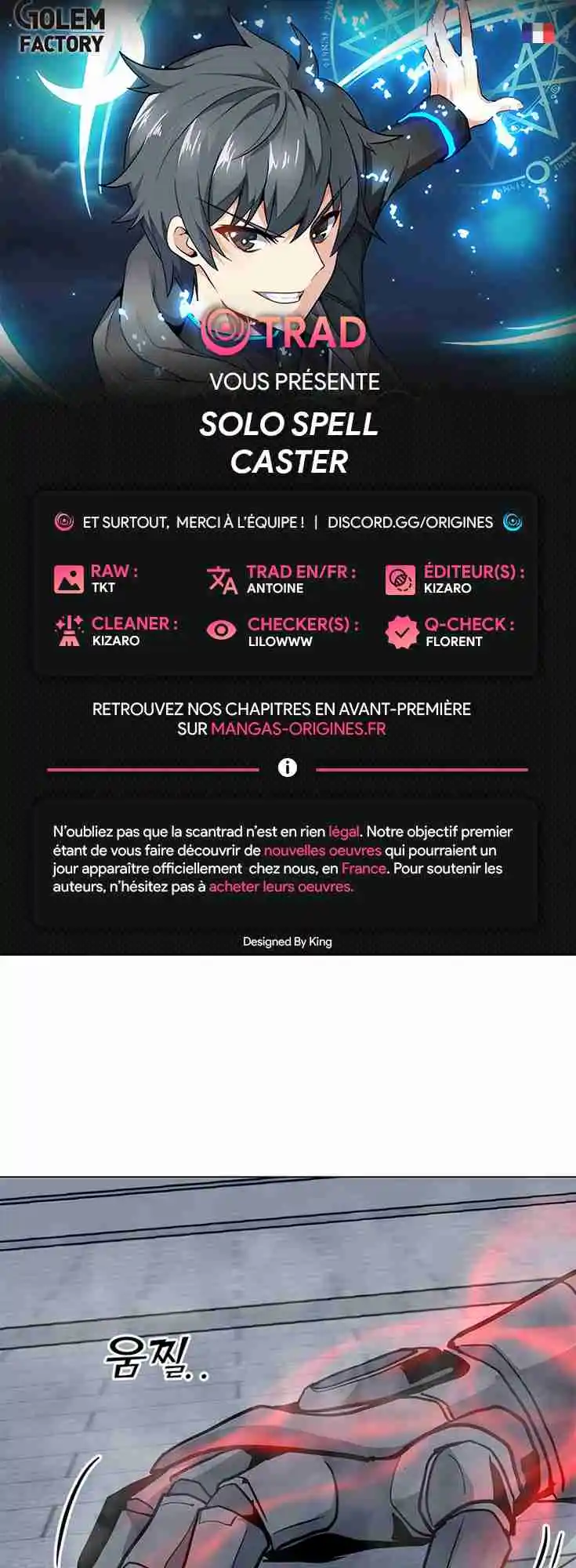 GOLEM FACTORY

TRAD

VOUS PRÉSENTE

SOLO SPELL CASTER

ET SURTOUT, MERCI À L'ÉQUIPE ! | DISCORD.GG/ORIGINES

RAW : TKT

TRAD EN/FR : ANTOINE

ÉDITEUR(S) : KIZARO

CLEANER : KIZARO

CHECKER(S) : LILOWWW

Q-CHECK : FLORENT

RETROUVEZ NOS CHAPITRES EN AVANT-PREMIÈRE SUR MANGAS-ORIGINES.FR

N'oubliez pas que la scantrad n'est en rien légal. Notre objectif premier étant de vous faire découvrir de nouvelles oeuvres qui pourraient un jour apparaître officiellement chez nous, en France. Pour soutenir les auteurs, n'hésitez pas à acheter leurs oeuvres.

Designed By King

움찔..